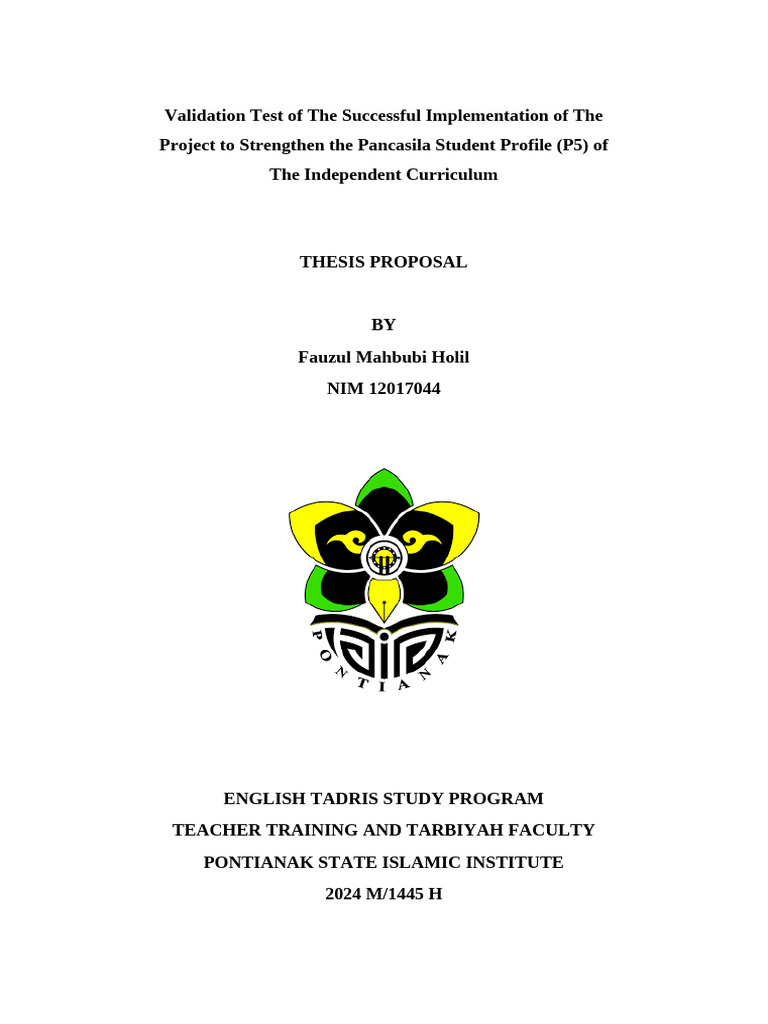 Validation Test of The Successful Implementation of The Project to Strengthen the Pancasila Student Profile (P5) of The Independent Curriculum

THESIS PROPOSAL

BY
Fauzul Mahbubi Holil
NIM 12017044

PONTIANAK

ENGLISH TADRIS STUDY PROGRAM
TEACHER TRAINING AND TARBIYAH FACULTY
PONTIANAK STATE ISLAMIC INSTITUTE
2024 M/1445 H